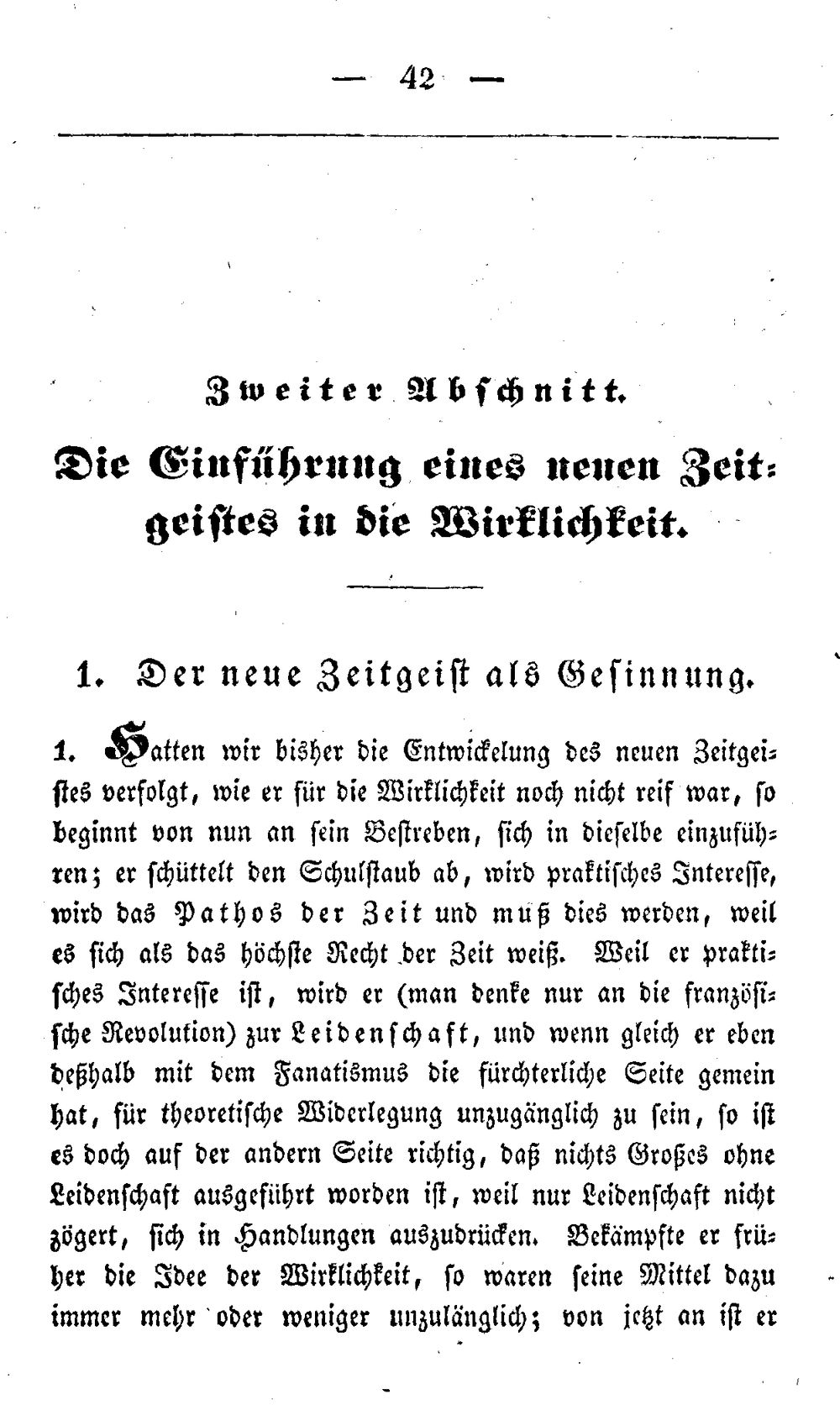 — 42 —

Zweiter Abschnitt.

Die Einführung eines neuen Zeitgeistes in die Wirklichkeit.

1. Der neue Zeitgeist als Gesinnung.

1. Hatten wir bisher die Entwickelung des neuen Zeitgeistes verfolgt, wie er für die Wirklichkeit noch nicht reif war, so beginnt von nun an sein Bestreben, sich in dieselbe einzuführen; er schüttelt den Schulstaub ab, wird praktisches Interesse, wird das Pathos der Zeit und muß dies werden, weil es sich als das höchste Recht der Zeit weiß. Weil er praktisches Interesse ist, wird er (man denke nur an die französische Revolution) zur Leidenschaft, und wenn gleich er eben deßhalb mit dem Fanatismus die fürchterliche Seite gemein hat, für theoretische Widerlegung unzugänglich zu sein, so ist es doch auf der andern Seite richtig, daß nichts Großes ohne Leidenschaft ausgeführt worden ist, weil nur Leidenschaft nicht zögert, sich in Handlungen auszudrücken. Bekämpfte er früher die Idee der Wirklichkeit, so waren seine Mittel dazu immer mehr oder weniger unzulänglich; von jetzt an ist er